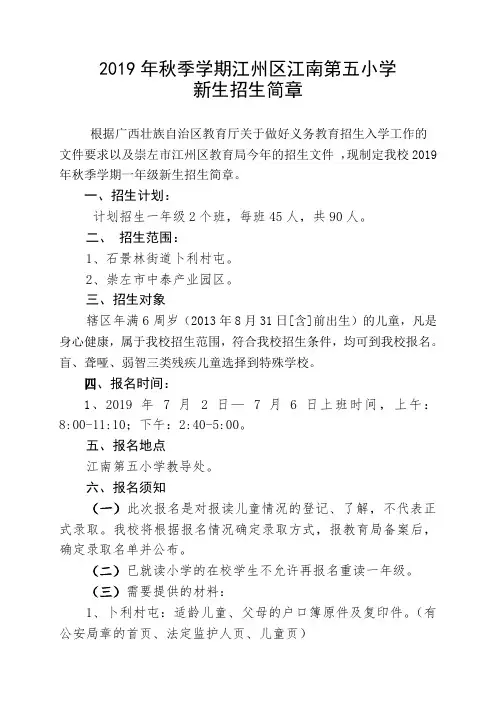 2019 年秋季学期江州区江南第五小学
新生招生简章

根据广西壮族自治区教育厅关于做好义务教育招生入学工作的文件要求以及崇左市江州区教育局今年的招生文件，现制定我校 2019 年秋季学期一年级新生招生简章。

一、招生计划：

计划招生一年级 2 个班，每班 45 人，共 90 人。

二、 招生范围：

1、石景林街道卜利村屯。

2、崇左市中泰产业园区。

三、招生对象

辖区年满 6 周岁（2013 年 8 月 31 日[含]前出生）的儿童，凡是身心健康，属于我校招生范围，符合我校招生条件，均可到我校报名。盲、聋哑、弱智三类残疾儿童选择到特殊学校。

四、报名时间：

1、2019 年 7 月 2 日— 7 月 6 日上班时间，上午：8:00-11:10；下午：2:40-5:00。

五、报名地点

江南第五小学教导处。

六、报名须知

（一）此次报名是对报读儿童情况的登记、了解，不代表正式录取。我校将根据报名情况确定录取方式，报教育局备案后，确定录取名单并公布。

（二）已就读小学的在校学生不允许再报名重读一年级。

（三）需要提供的材料：

1、卜利村屯：适龄儿童、父母的户口簿原件及复印件。（有公安局章的首页、法定监护人页、儿童页）